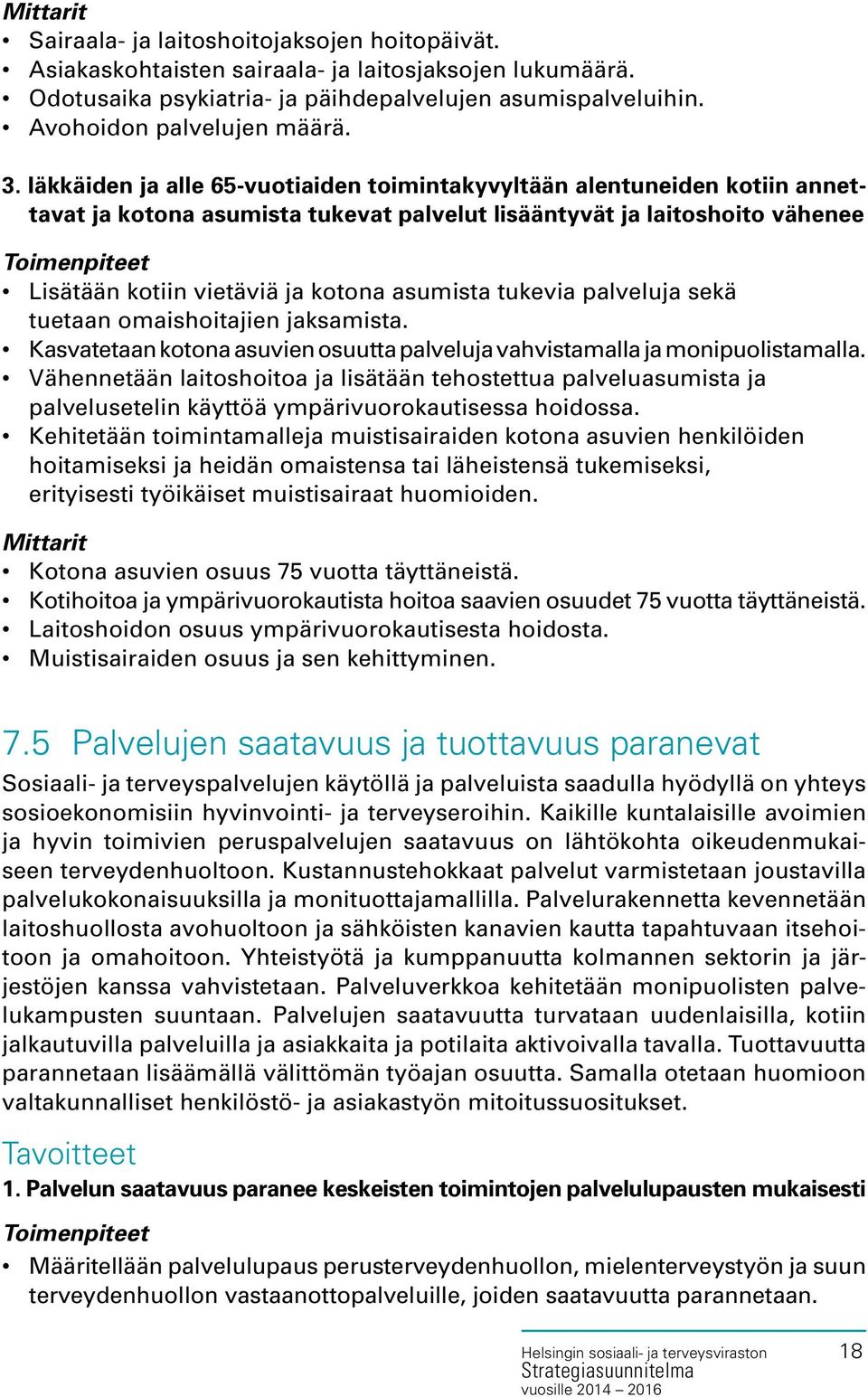 Mittarit

• Sairaala- ja laitoshoitojaksojen hoitopäivät.
• Asiakaskohtaisten sairaala- ja laitosjaksojen lukumäärä.
• Odotusaika psykiatria- ja päihdepalvelujen asumispalveluihin.
• Avohoidon palvelujen määrä.

3. Iäkkäiden ja alle 65-vuotiaiden toimintakyvyltään alentuneiden kotiin annettavat ja kotona asumista tukevat palvelut lisääntyvät ja laitoshoito vähenee

Toimenpiteet

• Lisätään kotiin vietäviä ja kotona asumista tukevia palveluja sekä tuetaan omaishoitajien jaksamista.
• Kasvatetaan kotona asuvien osuutta palveluja vahvistamalla ja monipuolistamalla.
• Vähennetään laitoshoitoa ja lisätään tehostettua palveluasumista ja palvelusetelin käyttöä ympärivuorokautisessa hoidossa.
• Kehitetään toimintamalleja muistisairaiden kotona asuvien henkilöiden hoitamiseksi ja heidän omaistensa tai läheistensä tukemiseksi, erityisesti työikäiset muistisairaat huomioiden.

Mittarit

• Kotona asuvien osuus 75 vuotta täyttäneistä.
• Kotihoitoa ja ympärivuorokautista hoitoa saavien osuudet 75 vuotta täyttäneistä.
• Laitoshoidon osuus ympärivuorokautisesta hoidosta.
• Muistisairaiden osuus ja sen kehittyminen.

7.5 Palvelujen saatavuus ja tuottavuus paranevat

Sosiaali- ja terveyspalvelujen käytöllä ja palveluista saadulla hyödyllä on yhteys sosioekonomisiin hyvinvointi- ja terveyseroihin. Kaikille kuntalaisille avoimien ja hyvin toimivien peruspalvelujen saatavuus on lähtökohta oikeudenmukaiseen terveydenhuoltoon. Kustannustehokkaat palvelut varmistetaan joustavilla palvelukokonaisuuksilla ja monituottajamallilla. Palvelurakennetta kevennetään laitoshuollosta avohuoltoon ja sähköisten kanavien kautta tapahtuvaan itsehoitoon ja omahoitoon. Yhteistyötä ja kumppanuutta kolmannen sektorin ja järjestöjen kanssa vahvistetaan. Palveluverkkoa kehitetään monipuolisten palvelukampusten suuntaan. Palvelujen saatavuutta turvataan uudenlaisilla, kotiin jalkautuvilla palveluilla ja asiakkaita ja potilaita aktivoivalla tavalla. Tuottavuutta parannetaan lisäämällä välittömän työajan osuutta. Samalla otetaan huomioon valtakunnalliset henkilöstö- ja asiakastyön mitoitussuositukset.

Tavoitteet

1. Palvelun saatavuus paranee keskeisten toimintojen palvelulupausten mukaisesti

Toimenpiteet

• Määritellään palvelulupaus perusterveydenhuollon, mielenterveystyön ja suun terveydenhuollon vastaanottopalveluille, joiden saatavuutta parannetaan.

Helsingin sosiaali- ja terveysviraston
Strategiasuunnitelma
vuosille 2014 – 2016

18